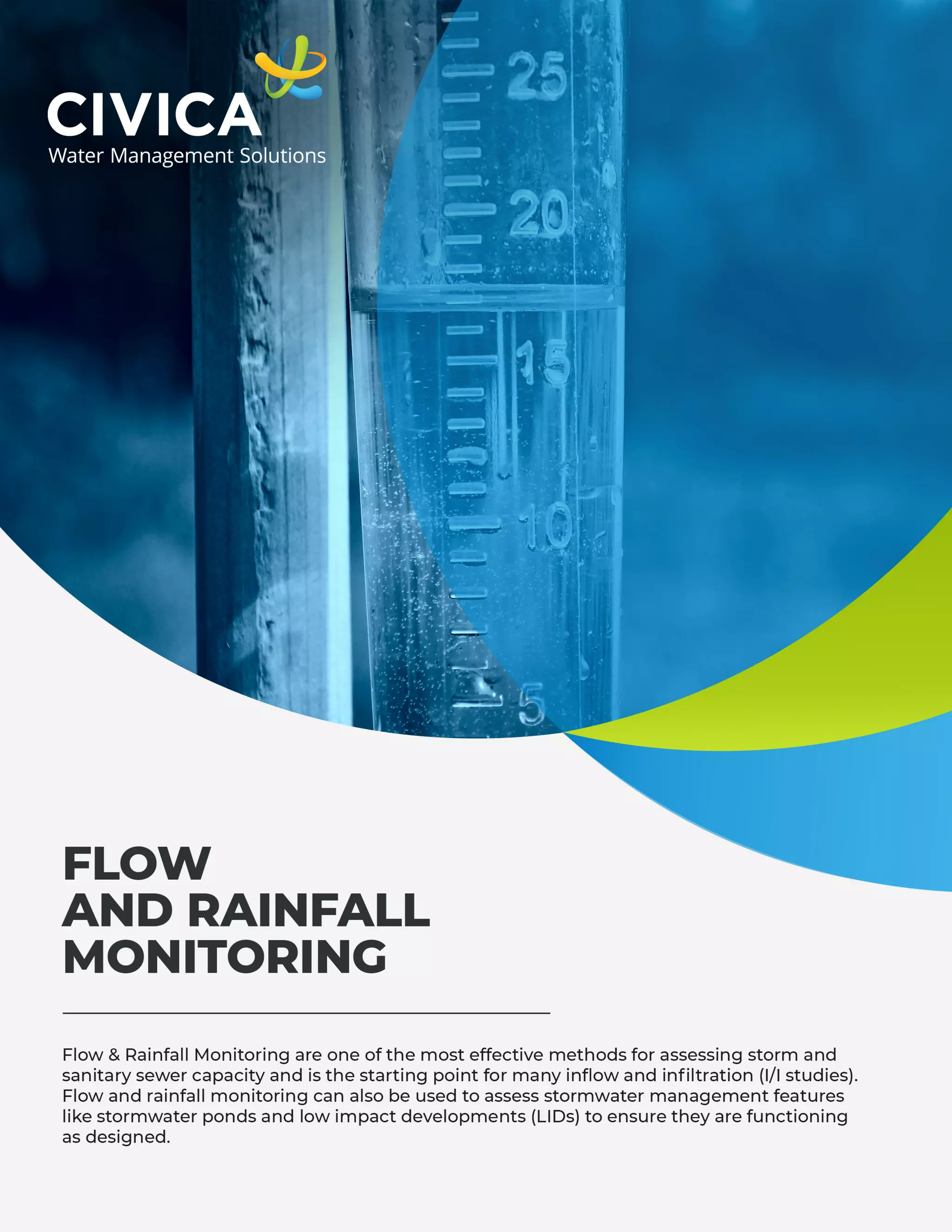 CIVICA
Water Management Solutions

25
20
15
10
5

FLOW
AND RAINFALL
MONITORING

Flow & Rainfall Monitoring are one of the most effective methods for assessing storm and sanitary sewer capacity and is the starting point for many inflow and infiltration (I/I studies). Flow and rainfall monitoring can also be used to assess stormwater management features like stormwater ponds and low impact developments (LIDs) to ensure they are functioning as designed.